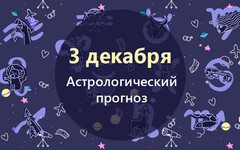 3 декабря

Астрологический прогноз